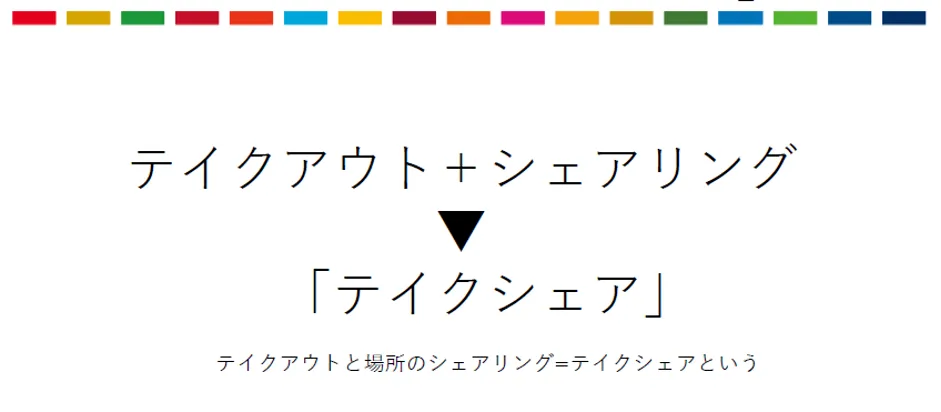 テイクアウト＋シェアリング
▼
「テイクシェア」

テイクアウトと場所のシェアリング=テイクシェアという